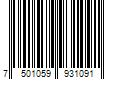 7 501059 931091